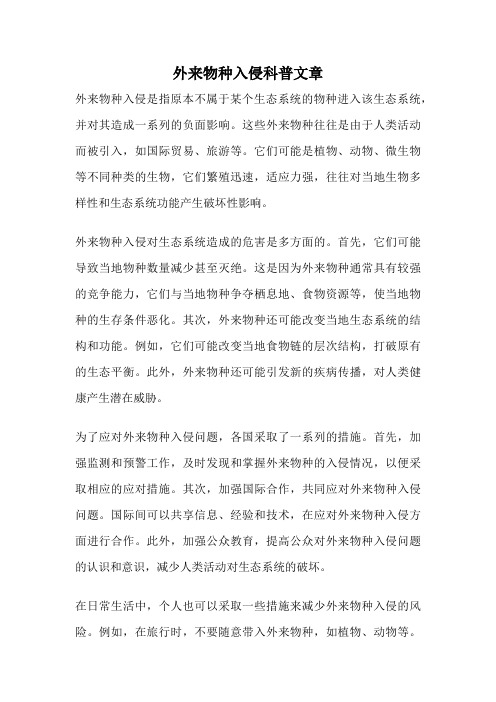 外来物种入侵科普文章

外来物种入侵是指原本不属于某个生态系统的物种进入该生态系统，并对其造成一系列的负面影响。这些外来物种往往是由于人类活动而被引入，如国际贸易、旅游等。它们可能是植物、动物、微生物等不同种类的生物，它们繁殖迅速，适应力强，往往对当地生物多样性和生态系统功能产生破坏性影响。

外来物种入侵对生态系统造成的危害是多方面的。首先，它们可能导致当地物种数量减少甚至灭绝。这是因为外来物种通常具有较强的竞争能力，它们与当地物种争夺栖息地、食物资源等，使当地物种的生存条件恶化。其次，外来物种还可能改变当地生态系统的结构和功能。例如，它们可能改变当地食物链的层次结构，打破原有的生态平衡。此外，外来物种还可能引发新的疾病传播，对人类健康产生潜在威胁。

为了应对外来物种入侵问题，各国采取了一系列的措施。首先，加强监测和预警工作，及时发现和掌握外来物种的入侵情况，以便采取相应的应对措施。其次，加强国际合作，共同应对外来物种入侵问题。国际间可以共享信息、经验和技术，在应对外来物种入侵方面进行合作。此外，加强公众教育，提高公众对外来物种入侵问题的认识和意识，减少人类活动对生态系统的破坏。

在日常生活中，个人也可以采取一些措施来减少外来物种入侵的风险。例如，在旅行时，不要随意带入外来物种，如植物、动物等。